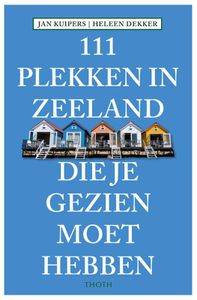 JAN KUIPERS | HELEEN DEKKER

111 PLEKKEN IN ZEELAND DIE JE GEZIEN MOET HEBBEN

THOTH